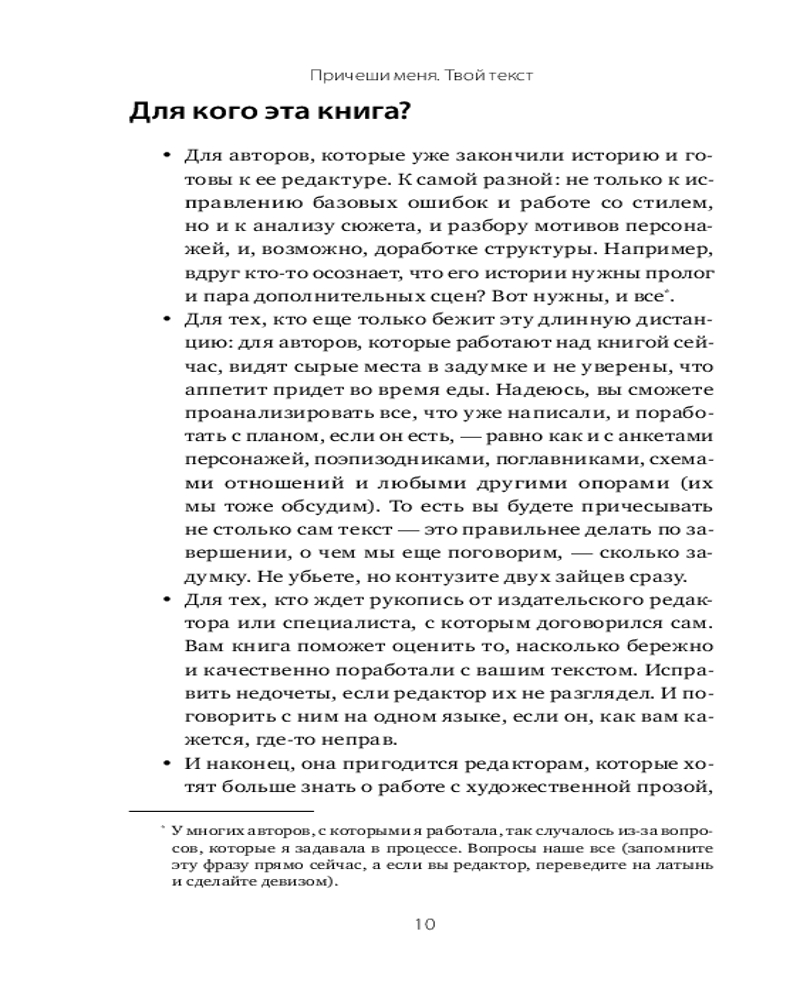 Причеши меня. Твой текст

Для кого эта книга?

• Для авторов, которые уже закончили историю и готовы к ее редактуре. К самой разной: не только к исправлению базовых ошибок и работе со стилем, но и к анализу сюжета, и разбору мотивов персонажей, и, возможно, доработке структуры. Например, вдруг кто-то осознает, что его истории нужны пролог и пара дополнительных сцен? Вот нужны, и все*.

• Для тех, кто еще только бежит эту длинную дистанцию: для авторов, которые работают над книгой сейчас, видят сырые места в задумке и не уверены, что аппетит придет во время еды. Надеюсь, вы сможете проанализировать все, что уже написали, и поработать с планом, если он есть, — равно как и с анкетами персонажей, поэпизодниками, поглавниками, схемами отношений и любыми другими опорами (их мы тоже обсудим). То есть вы будете причесывать не столько сам текст — это правильнее делать по завершении, о чем мы еще поговорим, — сколько задумку. Не убьете, но контузите двух зайцев сразу.

• Для тех, кто ждет рукопись от издательского редактора или специалиста, с которым договорился сам. Вам книга поможет оценить то, насколько бережно и качественно поработали с вашим текстом. Исправить недочеты, если редактор их не разглядел. И поговорить с ним на одном языке, если он, как вам кажется, где-то неправ.

• И наконец, она пригодится редакторам, которые хотят больше знать о работе с художественной прозой,

* У многих авторов, с которыми я работала, так случалось из-за вопросов, которые я задавала в процессе. Вопросы наше все (запомните эту фразу прямо сейчас, а если вы редактор, переведите на латынь и сделайте девизом).

10